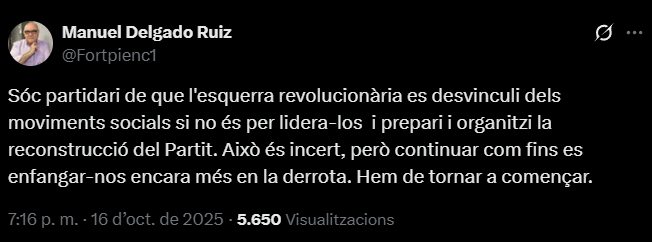 Manuel Delgado Ruiz
@Fortpienc1

Sóc partidari de que l'esquerra revolucionària es desvinculi dels moviments socials si no és per lidera-los  i prepari i organitzi la reconstrucció del Partit. Això és incert, però continuar com fins es enfangar-nos encara més en la derrota. Hem de tornar a començar.

7:16 p. m. · 16 d'oct. de 2025 · 5.650 Visualitzacions